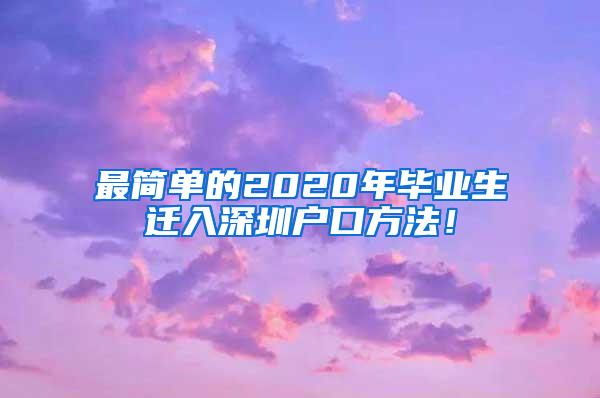 最简单的2020年毕业生迁入深圳户口方法！